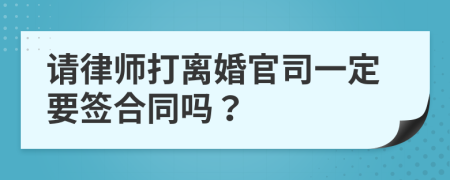 请律师打离婚官司一定要签合同吗？